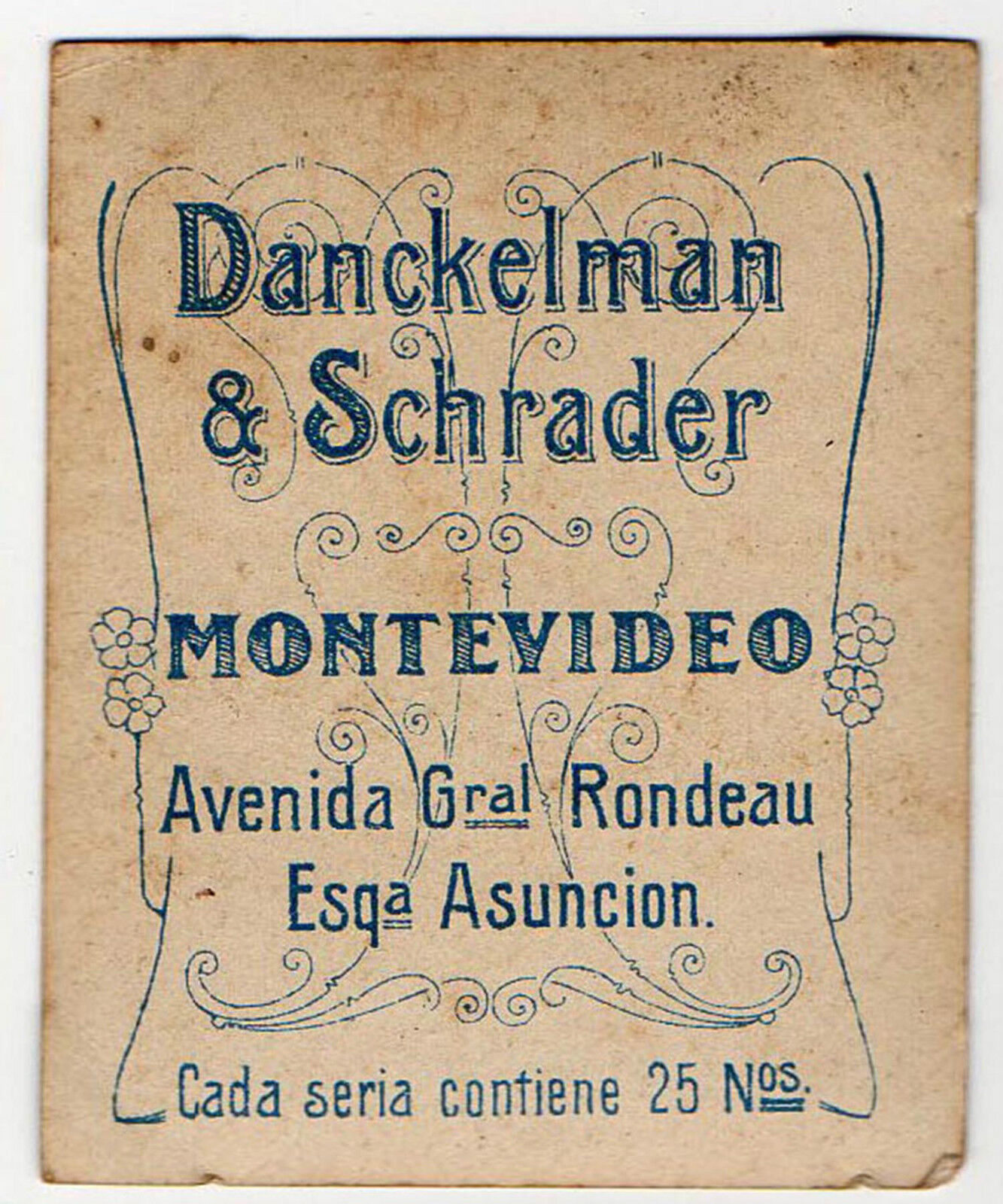 Danckelman & Schrader

MONTEVIDEO

Avenida Gral Rondeau Esqa Asuncion.

Cada seria contiene 25 Nos.